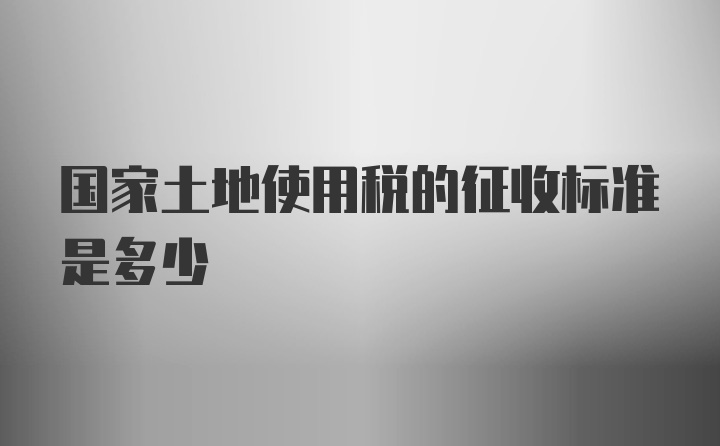 国家土地使用税的征收标准是多少